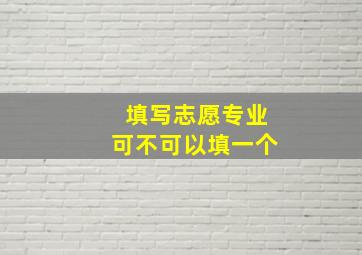 填写志愿专业
可不可以填一个